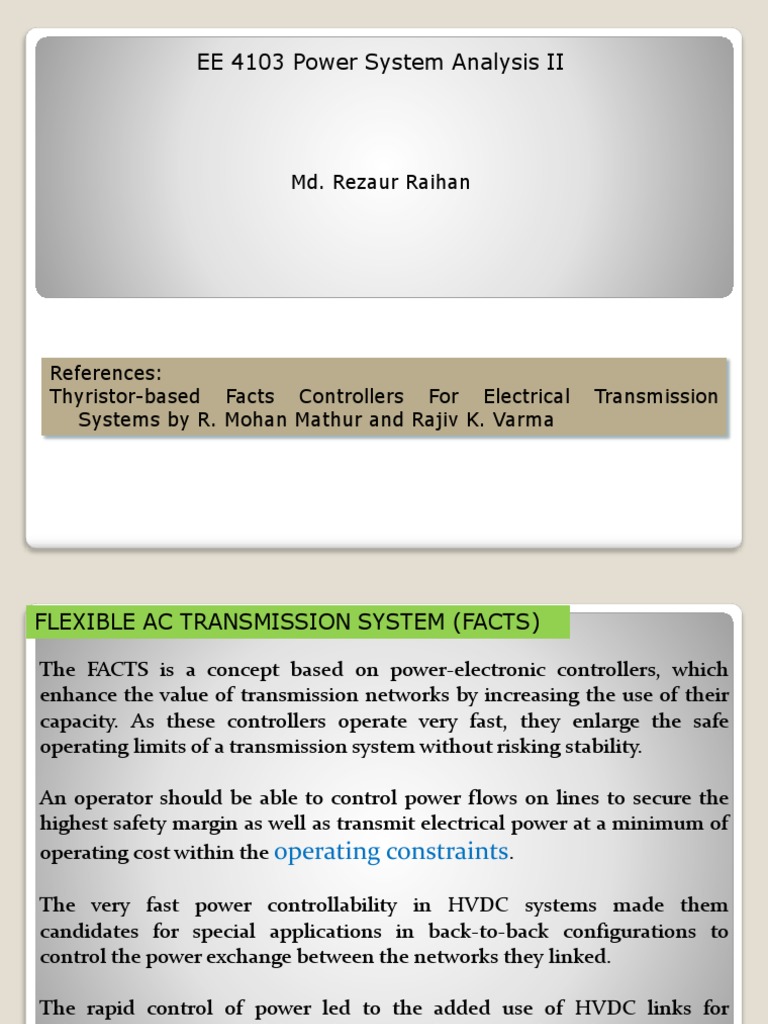 EE 4103 Power System Analysis II

Md. Rezaur Raihan

References:
Thyristor-based Facts Controllers For Electrical Transmission Systems by R. Mohan Mathur and Rajiv K. Varma

FLEXIBLE AC TRANSMISSION SYSTEM (FACTS)

The FACTS is a concept based on power-electronic controllers, which enhance the value of transmission networks by increasing the use of their capacity. As these controllers operate very fast, they enlarge the safe operating limits of a transmission system without risking stability.

An operator should be able to control power flows on lines to secure the highest safety margin as well as transmit electrical power at a minimum of operating cost within the operating constraints.

The very fast power controllability in HVDC systems made them candidates for special applications in back-to-back configurations to control the power exchange between the networks they linked.

The rapid control of power led to the added use of HVDC links for